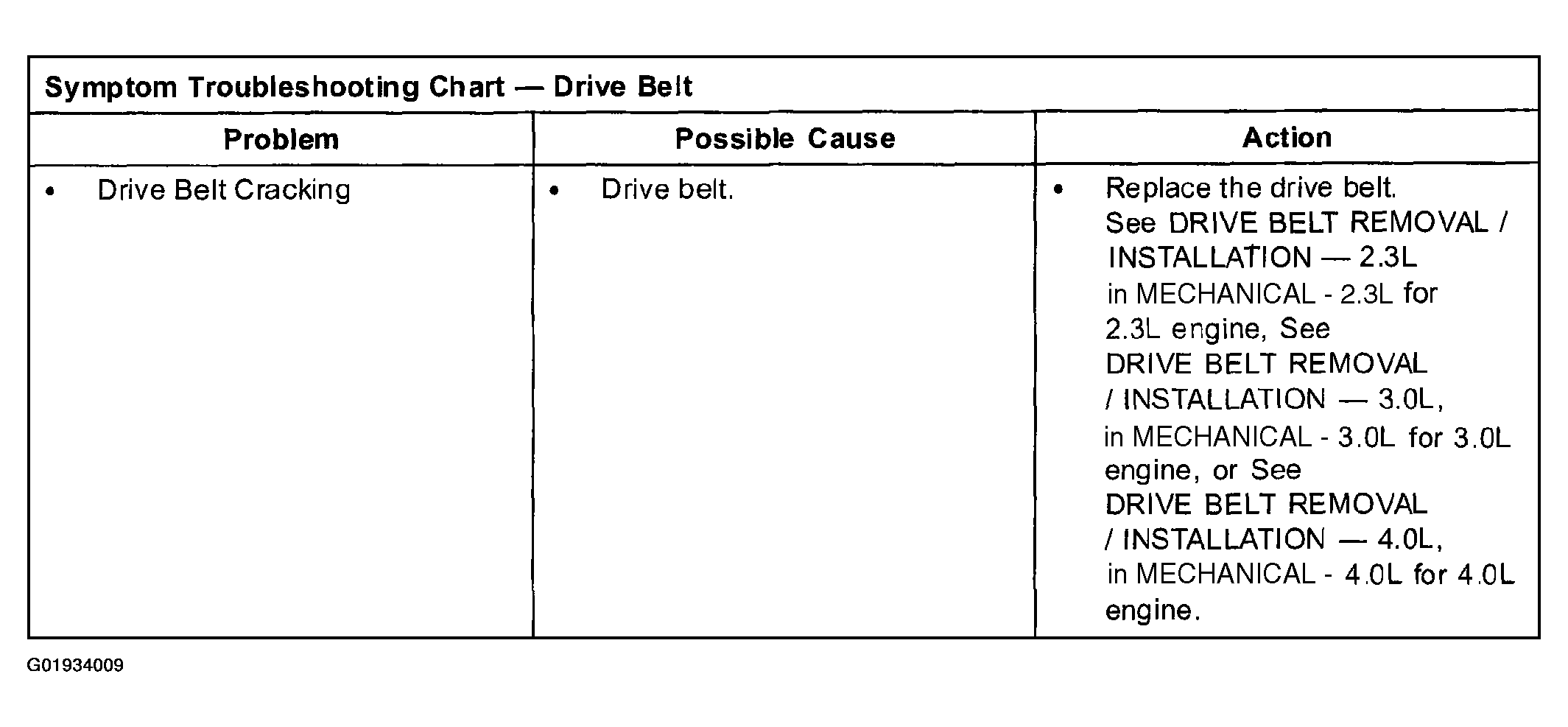 Symptom Troubleshooting Chart — Drive Belt

| Problem | Possible Cause | Action |
|---|---|---|
| • Drive Belt Cracking | • Drive belt. | • Replace the drive belt. See DRIVE BELT REMOVAL / INSTALLATION — 2.3L in MECHANICAL - 2.3L for 2.3L engine, See DRIVE BELT REMOVAL / INSTALLATION — 3.0L, in MECHANICAL - 3.0L for 3.0L engine, or See DRIVE BELT REMOVAL / INSTALLATION — 4.0L, in MECHANICAL - 4.0L for 4.0L engine. |

G01934009